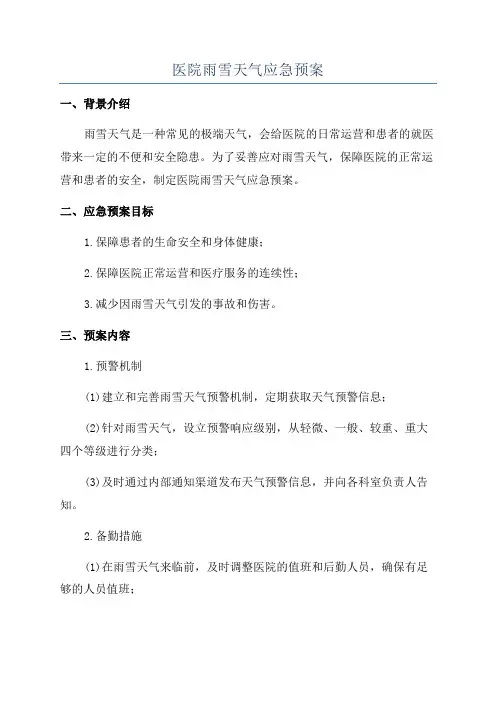 医院雨雪天气应急预案

一、背景介绍

雨雪天气是一种常见的极端天气，会给医院的日常运营和患者的就医带来一定的不便和安全隐患。为了妥善应对雨雪天气，保障医院的正常运营和患者的安全，制定医院雨雪天气应急预案。

二、应急预案目标

1.保障患者的生命安全和身体健康；

2.保障医院正常运营和医疗服务的连续性；

3.减少因雨雪天气引发的事故和伤害。

三、预案内容

1.预警机制

(1)建立和完善雨雪天气预警机制，定期获取天气预警信息；

(2)针对雨雪天气，设立预警响应级别，从轻微、一般、较重、重大四个等级进行分类；

(3)及时通过内部通知渠道发布天气预警信息，并向各科室负责人告知。

2.备勤措施

(1)在雨雪天气来临前，及时调整医院的值班和后勤人员，确保有足够的人员值班；